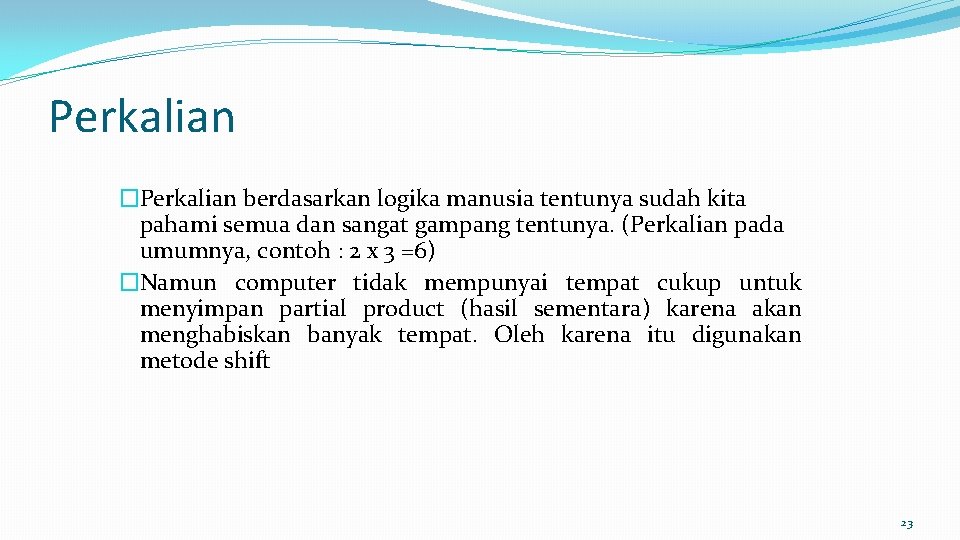 Perkalian

�Perkalian berdasarkan logika manusia tentunya sudah kita pahami semua dan sangat gampang tentunya. (Perkalian pada umumnya, contoh : 2 x 3 =6)

�Namun computer tidak mempunyai tempat cukup untuk menyimpan partial product (hasil sementara) karena akan menghabiskan banyak tempat. Oleh karena itu digunakan metode shift

23